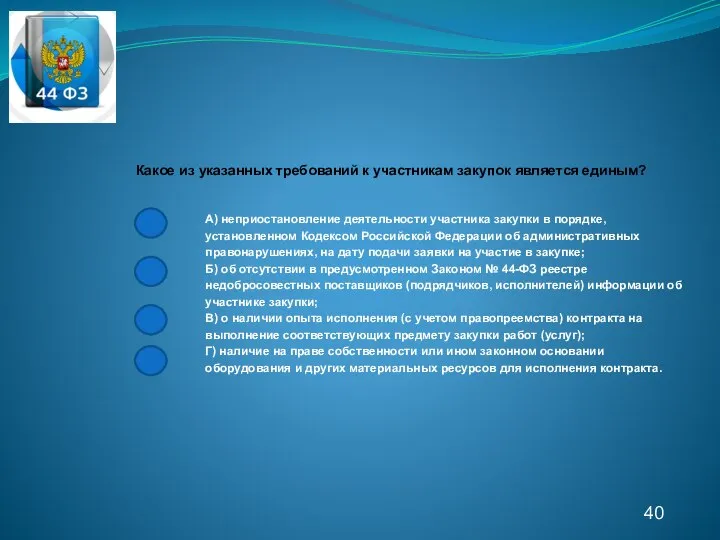 44 ФЗ

Какое из указанных требований к участникам закупок является единым?

А) неприостановление деятельности участника закупки в порядке, установленном Кодексом Российской Федерации об административных правонарушениях, на дату подачи заявки на участие в закупке;

Б) об отсутствии в предусмотренном Законом № 44-ФЗ реестре недобросовестных поставщиков (подрядчиков, исполнителей) информации об участнике закупки;

В) о наличии опыта исполнения (с учетом правопреемства) контракта на выполнение соответствующих предмету закупки работ (услуг);

Г) наличие на праве собственности или ином законном основании оборудования и других материальных ресурсов для исполнения контракта.

40